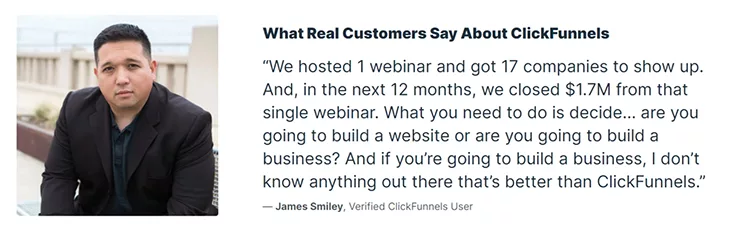 What Real Customers Say About ClickFunnels

“We hosted 1 webinar and got 17 companies to show up. And, in the next 12 months, we closed \$1.7M from that single webinar. What you need to do is decide... are you going to build a website or are you going to build a business? And if you’re going to build a business, I don’t know anything out there that’s better than ClickFunnels.”

— James Smiley, Verified ClickFunnels User